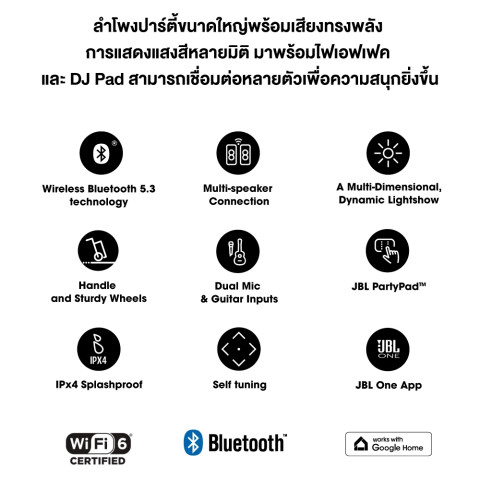 ลำโพงปาร์ตี้ขนาดใหญ่พร้อมเสียงทรงพลัง
การแสดงแสงสีหลายมิติ มาพร้อมไฟเอฟเฟค
และ DJ Pad สามารถเชื่อมต่อหลายตัวเพื่อความสนุกยิ่งขึ้น

Wireless Bluetooth 5.3 technology

Multi-speaker Connection

A Multi-Dimensional, Dynamic Lightshow

Handle and Sturdy Wheels

Dual Mic & Guitar Inputs

JBL PartyPad™

IPX4

IPx4 Splashproof

Self tuning

JBL ONE

JBL One App

WiFi 6 CERTIFIED

Bluetooth

works with Google Home